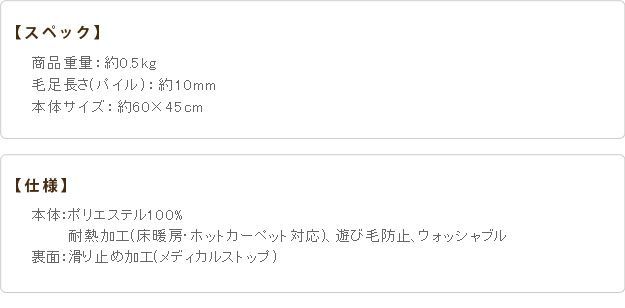 【スペック】

商品重量：約0.5kg
毛足長さ(パイル)：約10mm
本体サイズ：約60×45cm

【仕様】

本体:ポリエステル100%
耐熱加工(床暖房･ホットカーペット対応)、遊び毛防止、ウォッシャブル
裏面:滑り止め加工(メディカルストップ)